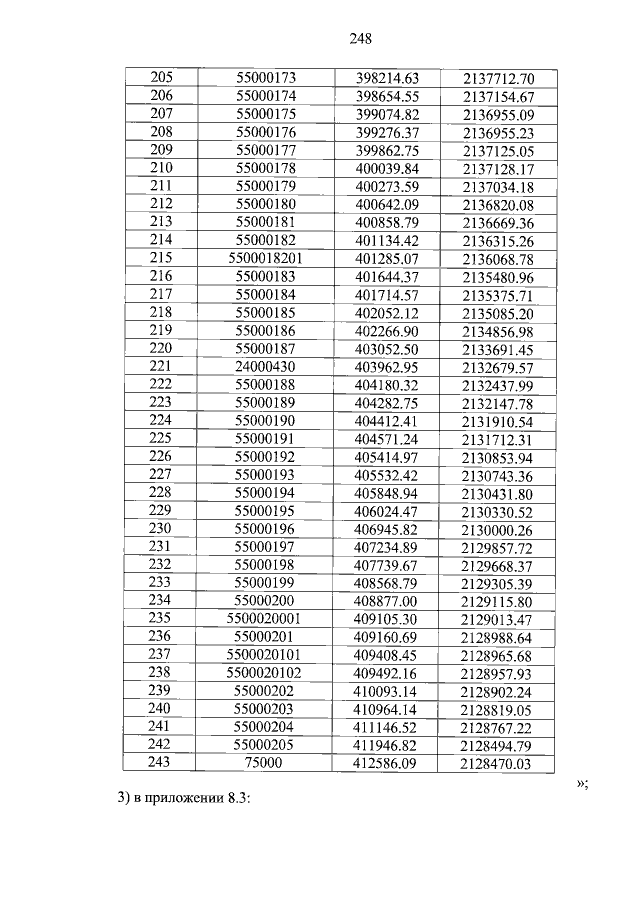 248

| 205 | 55000173 | 398214.63 | 2137712.70 |
|---|---|---|---|
| 206 | 55000174 | 398654.55 | 2137154.67 |
| 207 | 55000175 | 399074.82 | 2136955.09 |
| 208 | 55000176 | 399276.37 | 2136955.23 |
| 209 | 55000177 | 399862.75 | 2137125.05 |
| 210 | 55000178 | 400039.84 | 2137128.17 |
| 211 | 55000179 | 400273.59 | 2137034.18 |
| 212 | 55000180 | 400642.09 | 2136820.08 |
| 213 | 55000181 | 400858.79 | 2136669.36 |
| 214 | 55000182 | 401134.42 | 2136315.26 |
| 215 | 5500018201 | 401285.07 | 2136068.78 |
| 216 | 55000183 | 401644.37 | 2135480.96 |
| 217 | 55000184 | 401714.57 | 2135375.71 |
| 218 | 55000185 | 402052.12 | 2135085.20 |
| 219 | 55000186 | 402266.90 | 2134856.98 |
| 220 | 55000187 | 403052.50 | 2133691.45 |
| 221 | 24000430 | 403962.95 | 2132679.57 |
| 222 | 55000188 | 404180.32 | 2132437.99 |
| 223 | 55000189 | 404282.75 | 2132147.78 |
| 224 | 55000190 | 404412.41 | 2131910.54 |
| 225 | 55000191 | 404571.24 | 2131712.31 |
| 226 | 55000192 | 405414.97 | 2130853.94 |
| 227 | 55000193 | 405532.42 | 2130743.36 |
| 228 | 55000194 | 405848.94 | 2130431.80 |
| 229 | 55000195 | 406024.47 | 2130330.52 |
| 230 | 55000196 | 406945.82 | 2130000.26 |
| 231 | 55000197 | 407234.89 | 2129857.72 |
| 232 | 55000198 | 407739.67 | 2129668.37 |
| 233 | 55000199 | 408568.79 | 2129305.39 |
| 234 | 55000200 | 408877.00 | 2129115.80 |
| 235 | 5500020001 | 409105.30 | 2129013.47 |
| 236 | 55000201 | 409160.69 | 2128988.64 |
| 237 | 5500020101 | 409408.45 | 2128965.68 |
| 238 | 5500020102 | 409492.16 | 2128957.93 |
| 239 | 55000202 | 410093.14 | 2128902.24 |
| 240 | 55000203 | 410964.14 | 2128819.05 |
| 241 | 55000204 | 411146.52 | 2128767.22 |
| 242 | 55000205 | 411946.82 | 2128494.79 |
| 243 | 75000 | 412586.09 | 2128470.03 |

»;

3) в приложении 8.3: